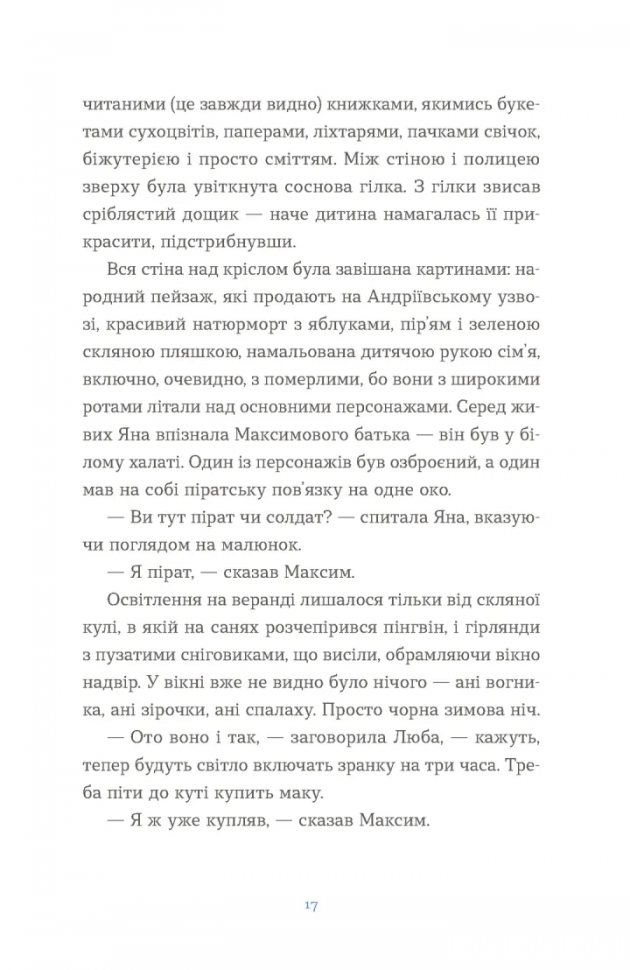 читаними (це завжди видно) книжками, якимись букетами сухоцвітів, паперами, ліхтарями, пачками свічок, біжутерією і просто сміттям. Між стіною і полицею зверху була увіткнута соснова гілка. З гілки звисав сріблястий дощик — наче дитина намагалась її прикрасити, підстрибнувши.

Вся стіна над кріслом була завішана картинами: народний пейзаж, які продають на Андріївському узвозі, красивий натюрморт з яблуками, пір'ям і зеленою скляною пляшкою, намальована дитячою рукою сім'я, включно, очевидно, з померлими, бо вони з широкими ротами літали над основними персонажами. Серед живих Яна впізнала Максимового батька — він був у білому халаті. Один із персонажів був озброєний, а один мав на собі піратську пов'язку на одне око.

— Ви тут пірат чи солдат? — спитала Яна, вказуючи поглядом на малюнок.

— Я пірат, — сказав Максим.

Освітлення на веранді лишалося тільки від скляної кулі, в якій на санях розчепірився пінгвін, і гірлянди з пузатими сніговиками, що висіли, обрамляючи вікно надвір. У вікні вже не видно було нічого — ані вогника, ані зірочки, ані спалаху. Просто чорна зимова ніч.

— Ото воно і так, — заговорила Люба, — кажуть, тепер будуть світло включать зранку на три часа. Треба піти до куті купить маку.

— Я ж уже купляв, — сказав Максим.

17